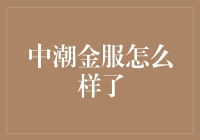 中潮金服怎么样了